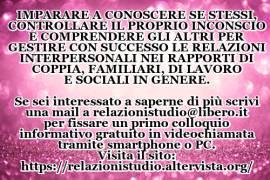 IMPARARE A CONOSCERE SE STESSI, CONTROLLARE IL PROPRIO INCONSCIO E COMPRENDERE GLI ALTRI PER GESTIRE CON SUCCESSO LE RELAZIONI INTERPERSONALI NEI RAPPORTI DI COPPIA, FAMILIARI, DI LAVORO E SOCIALI IN GENERE.

Se sei interessato a saperne di più scrivi una mail a relazionistudio@libero.it per fissare un primo colloquio informativo gratuito in videochiamata tramite smartphone o PC.
Visita il sito:
https://relazionistudio.altervista.org/